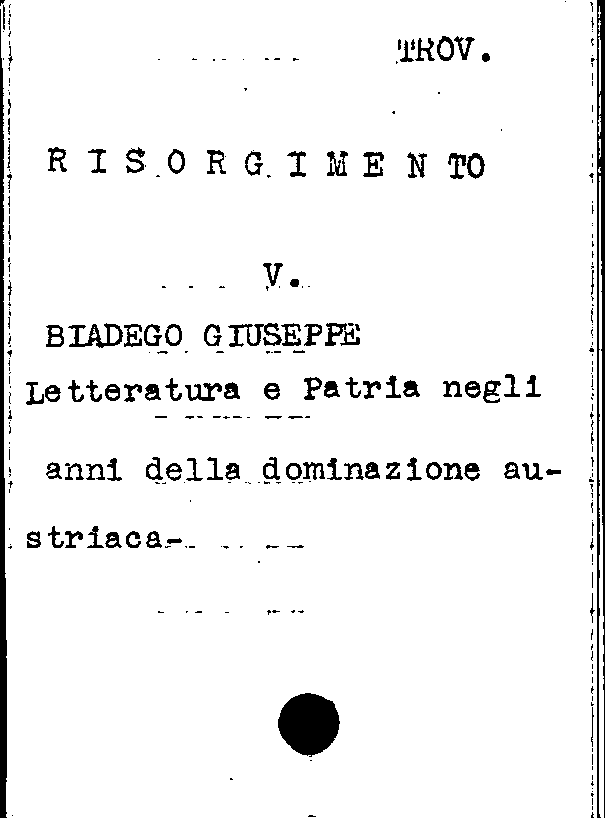 TROV.

R I S O R G I M E N TO

V.

BIADEGO GIUSEPPE
Letteratura e Patria negli anni della dominazione austriaca-